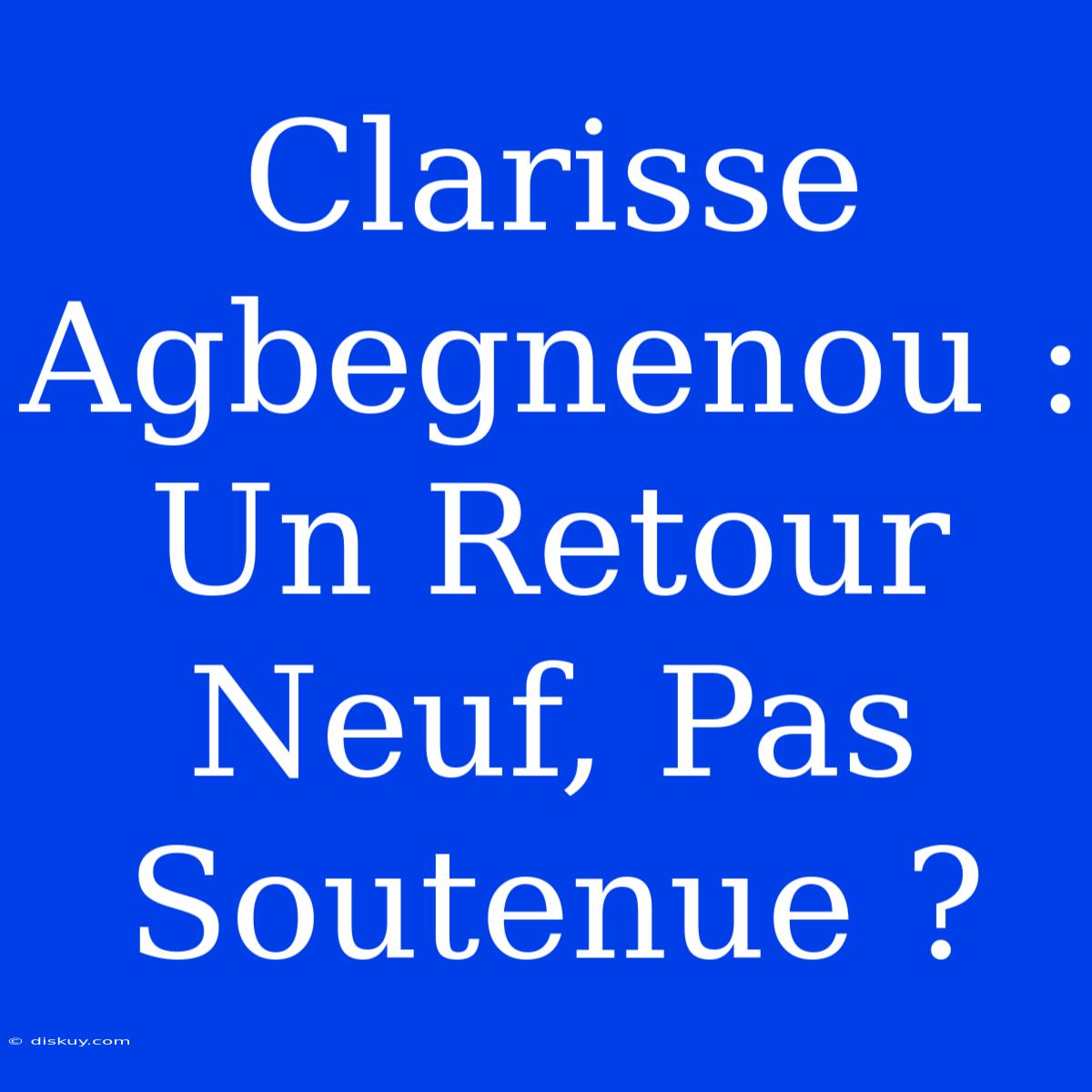 Clarisse Agbegnenou : Un Retour Neuf, Pas Soutenue ?

© diskuy.com